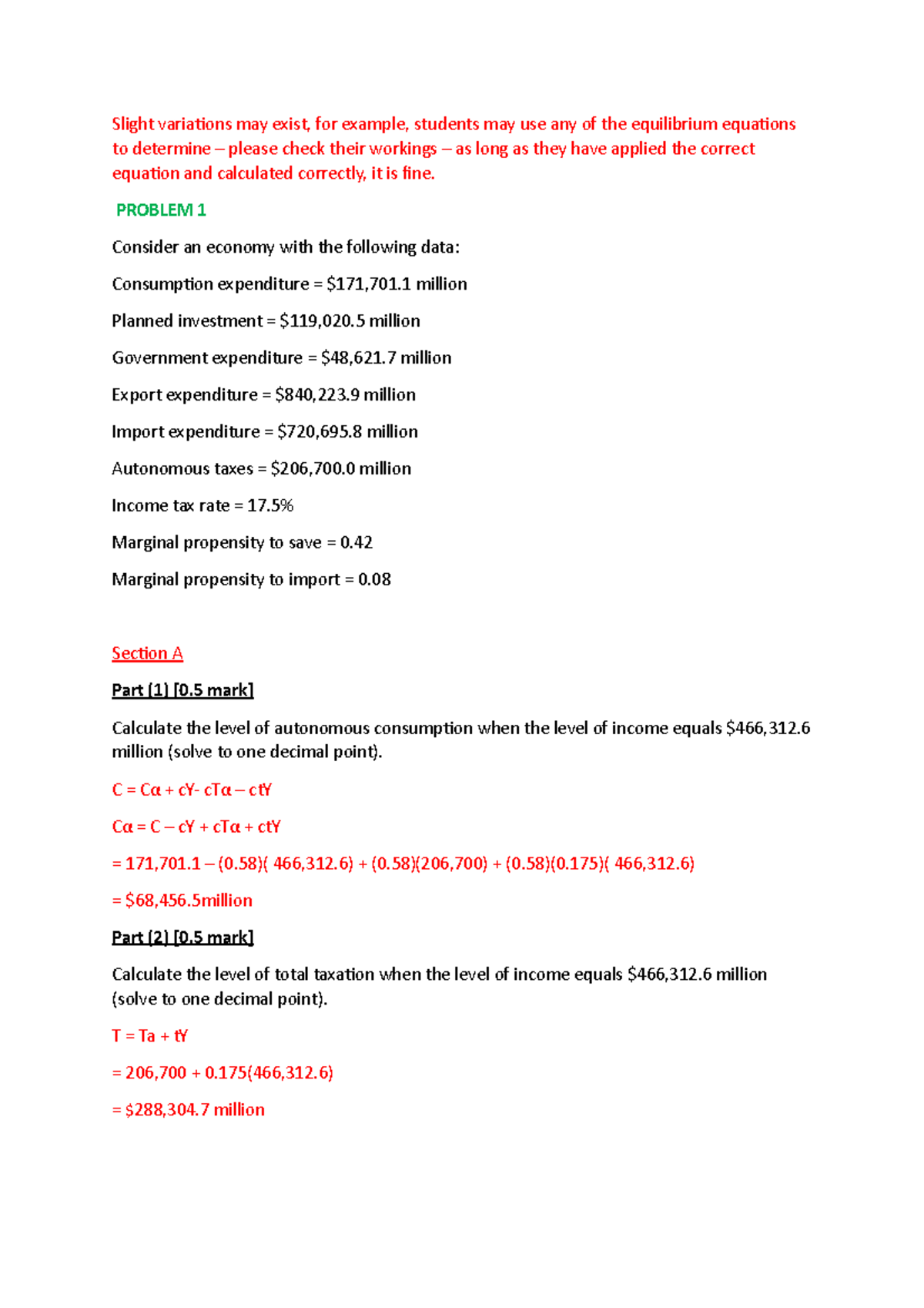 Slight variations may exist, for example, students may use any of the equilibrium equations to determine – please check their workings – as long as they have applied the correct equation and calculated correctly, it is fine.

PROBLEM 1

Consider an economy with the following data:

Consumption expenditure = \$171,701.1 million

Planned investment = \$119,020.5 million

Government expenditure = \$48,621.7 million

Export expenditure = \$840,223.9 million

Import expenditure = \$720,695.8 million

Autonomous taxes = \$206,700.0 million

Income tax rate = 17.5%

Marginal propensity to save = 0.42

Marginal propensity to import = 0.08

Section A

Part (1) [0.5 mark]

Calculate the level of autonomous consumption when the level of income equals \$466,312.6 million (solve to one decimal point).

C = Cα + cY- cTα – ctY

Cα = C – cY + cTα + ctY

= 171,701.1 – (0.58)( 466,312.6) + (0.58)(206,700) + (0.58)(0.175)( 466,312.6)

= \$68,456.5million

Part (2) [0.5 mark]

Calculate the level of total taxation when the level of income equals \$466,312.6 million (solve to one decimal point).

T = Ta + tY

= 206,700 + 0.175(466,312.6)

= \$288,304.7 million